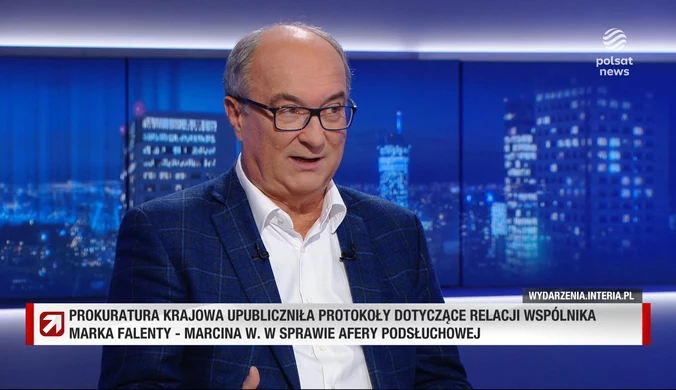 polsat news

WYDARZENIA.INTERIA.PL

PROKURATURA KRAJOWA UPUBLICZNIŁA PROTOKOŁY DOTYCZĄCE RELACJI WSPÓLNIKA MARKA FALENTY - MARCINA W. W SPRAWIE AFERY PODSŁUCHOWEJ